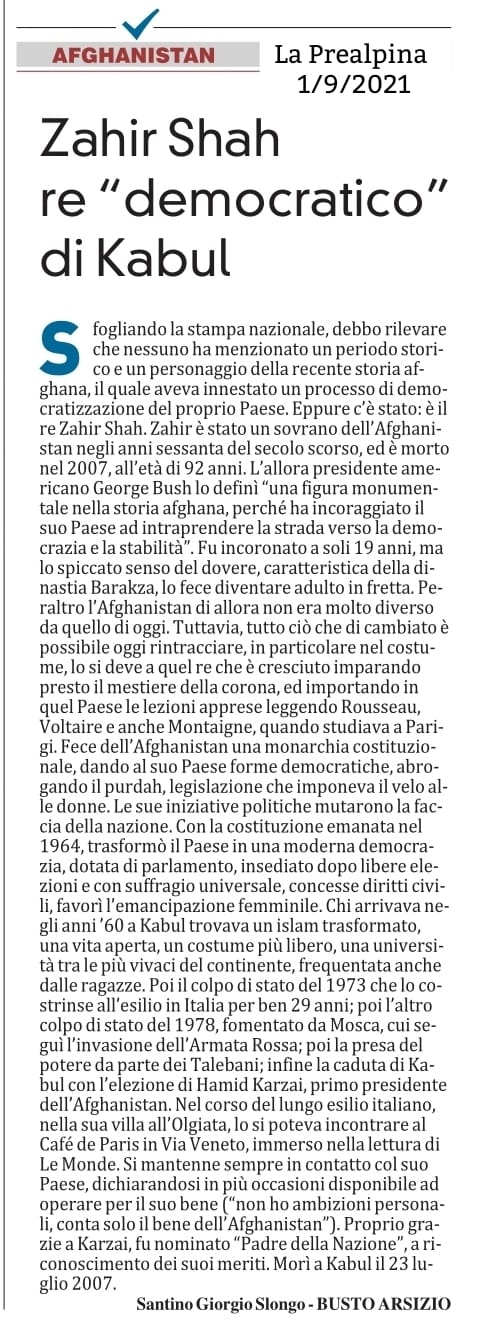 AFGHANISTAN

La Prealpina
1/9/2021

Zahir Shah re "democratico" di Kabul

Sfogliando la stampa nazionale, debbo rilevare che nessuno ha menzionato un periodo storico e un personaggio della recente storia afghana, il quale aveva innestato un processo di democratizzazione del proprio Paese. Eppure c'è stato: è il re Zahir Shah. Zahir è stato un sovrano dell'Afghanistan negli anni sessanta del secolo scorso, ed è morto nel 2007, all'età di 92 anni. L'allora presidente americano George Bush lo definì "una figura monumentale nella storia afghana, perché ha incoraggiato il suo Paese ad intraprendere la strada verso la democrazia e la stabilità". Fu incoronato a soli 19 anni, ma lo spiccato senso del dovere, caratteristica della dinastia Barakza, lo fece diventare adulto in fretta. Peraltro l'Afghanistan di allora non era molto diverso da quello di oggi. Tuttavia, tutto ciò che di cambiato è possibile oggi rintracciare, in particolare nel costume, lo si deve a quel re che è cresciuto imparando presto il mestiere della corona, ed importando in quel Paese le lezioni apprese leggendo Rousseau, Voltaire e anche Montaigne, quando studiava a Parigi. Fece dell'Afghanistan una monarchia costituzionale, dando al suo Paese forme democratiche, abrogando il purdah, legislazione che imponeva il velo alle donne. Le sue iniziative politiche mutarono la faccia della nazione. Con la costituzione emanata nel 1964, trasformò il Paese in una moderna democrazia, dotata di parlamento, insediato dopo libere elezioni e con suffragio universale, concesse diritti civili, favorì l'emancipazione femminile. Chi arrivava negli anni '60 a Kabul trovava un islam trasformato, una vita aperta, un costume più libero, una università tra le più vivaci del continente, frequentata anche dalle ragazze. Poi il colpo di stato del 1973 che lo costrinse all'esilio in Italia per ben 29 anni; poi l'altro colpo di stato del 1978, fomentato da Mosca, cui seguì l'invasione dell'Armata Rossa; poi la presa del potere da parte dei Talebani; infine la caduta di Kabul con l'elezione di Hamid Karzai, primo presidente dell'Afghanistan. Nel corso del lungo esilio italiano, nella sua villa all'Olgiata, lo si poteva incontrare al Café de Paris in Via Veneto, immerso nella lettura di Le Monde. Si mantenne sempre in contatto col suo Paese, dichiarandosi in più occasioni disponibile ad operare per il suo bene ("non ho ambizioni personali, conta solo il bene dell'Afghanistan"). Proprio grazie a Karzai, fu nominato "Padre della Nazione", a riconoscimento dei suoi meriti. Morì a Kabul il 23 luglio 2007.

Santino Giorgio Slongo - BUSTO ARSIZIO